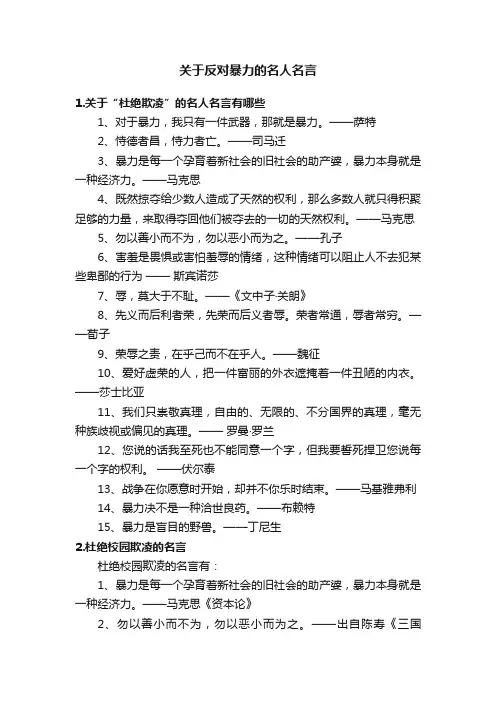 关于反对暴力的名人名言

1.关于“杜绝欺凌”的名人名言有哪些

1、对于暴力，我只有一件武器，那就是暴力。——萨特

2、恃德者昌，恃力者亡。——司马迁

3、暴力是每一个孕育着新社会的旧社会的助产婆，暴力本身就是一种经济力。——马克思

4、既然掠夺给少数人造成了天然的权利，那么多数人就只得积聚足够的力量，来取得夺回他们被夺去的一切的天然权利。——马克思

5、勿以善小而不为，勿以恶小而为之。——孔子

6、害羞是畏惧或害怕羞辱的情绪，这种情绪可以阻止人不去犯某些卑鄙的行为 —— 斯宾诺莎

7、辱，莫大于不耻。——《文中子·关朗》

8、先义而后利者荣，先荣而后义者辱。荣者常通，辱者常穷。——荀子

9、荣辱之责，在乎己而不在乎人。——魏征

10、爱好虚荣的人，把一件富丽的外衣遮掩着一件丑陋的内衣。——莎士比亚

11、我们只崇敬真理，自由的、无限的、不分国界的真理，毫无种族歧视或偏见的真理。—— 罗曼·罗兰

12、您说的话我至死也不能同意一个字，但我要誓死捍卫您说每一个字的权利。 ——伏尔泰

13、战争在你愿意时开始，却并不你乐时结束。——马基雅弗利

14、暴力决不是一种治世良药。——布赖特

15、暴力是盲目的野兽。——丁尼生

2.杜绝校园欺凌的名言

杜绝校园欺凌的名言有：

1、暴力是每一个孕育着新社会的旧社会的助产婆，暴力本身就是一种经济力。——马克思《资本论》

2、勿以善小而不为，勿以恶小而为之。——出自陈寿《三国